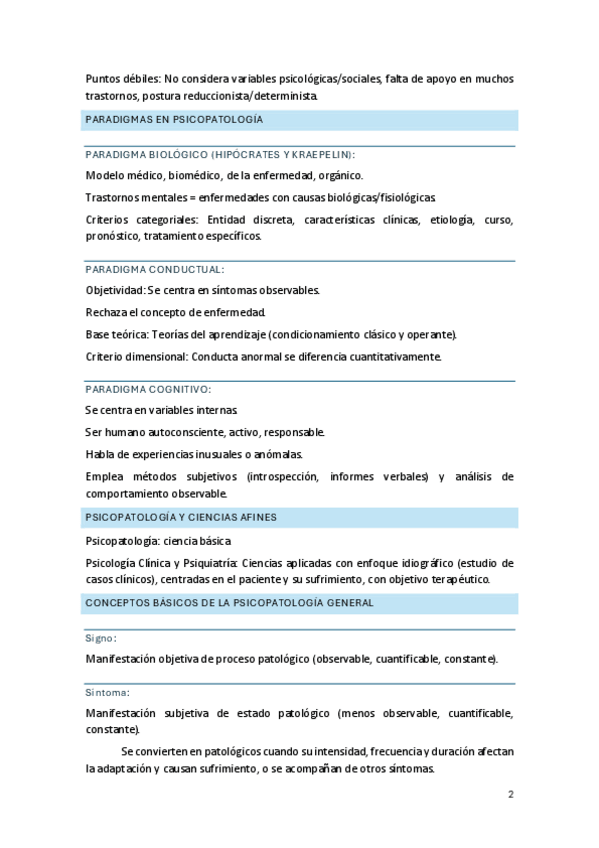 Puntos débiles: No considera variables psicológicas/sociales, falta de apoyo en muchos trastornos, postura reduccionista/determinista.

PARADIGMAS EN PSICOPATOLOGÍA

PARADIGMA BIOLÓGICO (HIPÓCRATES Y KRAEPELIN):

Modelo médico, biomédico, de la enfermedad, orgánico.

Trastornos mentales = enfermedades con causas biológicas/fisiológicas.

Criterios categoriales: Entidad discreta, características clínicas, etiología, curso, pronóstico, tratamiento específicos.

PARADIGMA CONDUCTUAL:

Objetividad: Se centra en síntomas observables.

Rechaza el concepto de enfermedad.

Base teórica: Teorías del aprendizaje (condicionamiento clásico y operante).

Criterio dimensional: Conducta anormal se diferencia cuantitativamente.

PARADIGMA COGNITIVO:

Se centra en variables internas.

Ser humano autoconsciente, activo, responsable.

Habla de experiencias inusuales o anómalas.

Emplea métodos subjetivos (introspección, informes verbales) y análisis de comportamiento observable.

PSICOPATOLOGÍA Y CIENCIAS AFINES

Psicopatología: ciencia básica

Psicología Clínica y Psiquiatría: Ciencias aplicadas con enfoque idiográfico (estudio de casos clínicos), centradas en el paciente y su sufrimiento, con objetivo terapéutico.

CONCEPTOS BÁSICOS DE LA PSICOPATOLOGÍA GENERAL

Signo:

Manifestación objetiva de proceso patológico (observable, cuantificable, constante).

Síntoma:

Manifestación subjetiva de estado patológico (menos observable, cuantificable, constante).

Se convierten en patológicos cuando su intensidad, frecuencia y duración afectan la adaptación y causan sufrimiento, o se acompañan de otros síntomas.

2